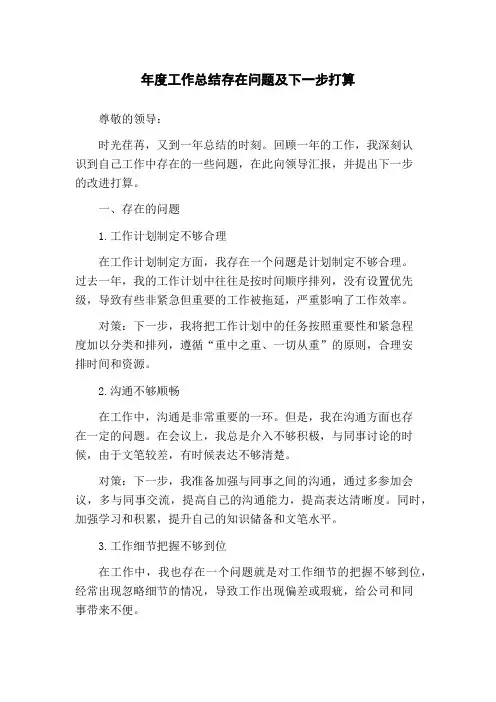 年度工作总结存在问题及下一步打算

尊敬的领导：

时光荏苒，又到一年总结的时刻。回顾一年的工作，我深刻认识到自己工作中存在的一些问题，在此向领导汇报，并提出下一步的改进打算。

一、存在的问题

1.工作计划制定不够合理

在工作计划制定方面，我存在一个问题是计划制定不够合理。过去一年，我的工作计划中往往是按时间顺序排列，没有设置优先级，导致有些非紧急但重要的工作被拖延，严重影响了工作效率。

对策：下一步，我将把工作计划中的任务按照重要性和紧急程度加以分类和排列，遵循“重中之重、一切从重”的原则，合理安排时间和资源。

2.沟通不够顺畅

在工作中，沟通是非常重要的一环。但是，我在沟通方面也存在一定的问题。在会议上，我总是介入不够积极，与同事讨论的时候，由于文笔较差，有时候表达不够清楚。

对策：下一步，我准备加强与同事之间的沟通，通过多参加会议，多与同事交流，提高自己的沟通能力，提高表达清晰度。同时，加强学习和积累，提升自己的知识储备和文笔水平。

3.工作细节把握不够到位

在工作中，我也存在一个问题就是对工作细节的把握不够到位，经常出现忽略细节的情况，导致工作出现偏差或瑕疵，给公司和同事带来不便。